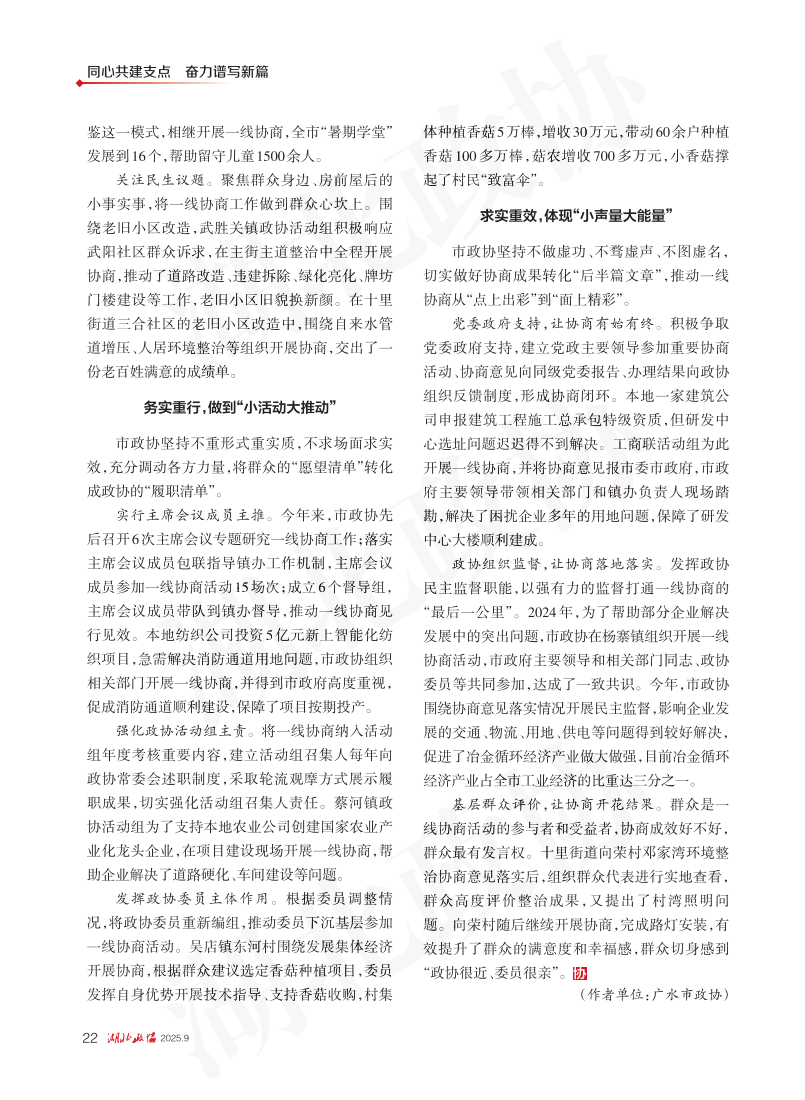 同心共建支点 奋力谱写新篇

鉴这一模式，相继开展一线协商，全市“暑期学堂”发展到16个，帮助留守儿童1500余人。

关注民生议题。聚焦群众身边、房前屋后的小事实事，将一线协商工作做到群众心坎上。围绕老旧小区改造，武胜关镇政协活动组积极响应武阳社区群众诉求，在主街主道整治中全程开展协商，推动了道路改造、违建拆除、绿化亮化、牌坊门楼建设等工作，老旧小区旧貌换新颜。在十里街道三合社区的老旧小区改造中，围绕自来水管道增压、人居环境整治等组织开展协商，交出了一份老百姓满意的成绩单。

务实重行，做到“小活动大推动”

市政协坚持不重形式重实质，不求场面求实效，充分调动各方力量，将群众的“愿望清单”转化成政协的“履职清单”。

实行主席会议成员主推。今年来，市政协先后召开6次主席会议专题研究一线协商工作；落实主席会议成员包联指导镇办工作机制，主席会议成员参加一线协商活动15场次；成立6个督导组，主席会议成员带队到镇办督导，推动一线协商见行见效。本地纺织公司投资5亿元新上智能化纺织项目，急需解决消防通道用地问题，市政协组织相关部门开展一线协商，并得到市政府高度重视，促成消防通道顺利建设，保障了项目按期投产。

强化政协活动组主责。将一线协商纳入活动组年度考核重要内容，建立活动组召集人每年向政协常委会述职制度，采取轮流观摩方式展示履职成果，切实强化活动组召集人责任。蔡河镇政协活动组为了支持本地农业公司创建国家农业产业化龙头企业，在项目建设现场开展一线协商，帮助企业解决了道路硬化、车间建设等问题。

发挥政协委员主体作用。根据委员调整情况，将政协委员重新编组，推动委员下沉基层参加一线协商活动。吴店镇东河村围绕发展集体经济开展协商，根据群众建议选定香菇种植项目，委员发挥自身优势开展技术指导、支持香菇收购，村集体种植香菇5万棒，增收30万元，带动60余户种植香菇100多万棒，菇农增收700多万元，小香菇撑起了村民“致富伞”。

求实重效，体现“小声量大能量”

市政协坚持不做虚功、不骛虚声、不图虚名，切实做好协商成果转化“后半篇文章”，推动一线协商从“点上出彩”到“面上精彩”。

党委政府支持，让协商有始有终。积极争取党委政府支持，建立党政主要领导参加重要协商活动、协商意见向同级党委报告、办理结果向政协组织反馈制度，形成协商闭环。本地一家建筑公司申报建筑工程施工总承包特级资质，但研发中心选址问题迟迟得不到解决。工商联活动组为此开展一线协商，并将协商意见报市委市政府，市政府主要领导带领相关部门和镇办负责人现场踏勘，解决了困扰企业多年的用地问题，保障了研发中心大楼顺利建成。

政协组织监督，让协商落地落实。发挥政协民主监督职能，以强有力的监督打通一线协商的“最后一公里”。2024年，为了帮助部分企业解决发展中的突出问题，市政协在杨寨镇组织开展一线协商活动，市政府主要领导和相关部门同志、政协委员等共同参加，达成了一致共识。今年，市政协围绕协商意见落实情况开展民主监督，影响企业发展的交通、物流、用地、供电等问题得到较好解决，促进了冶金循环经济产业做大做强，目前冶金循环经济产业占全市工业经济的比重达三分之一。

基层群众评价，让协商开花结果。群众是一线协商活动的参与者和受益者，协商成效好不好，群众最有发言权。十里街道向荣村邓家湾环境整治协商意见落实后，组织群众代表进行实地查看，群众高度评价整治成果，又提出了村湾照明问题。向荣村随后继续开展协商，完成路灯安装，有效提升了群众的满意度和幸福感，群众切身感到“政协很近、委员很亲”。协

（作者单位：广水市政协）

22 湖北政协 2025.9